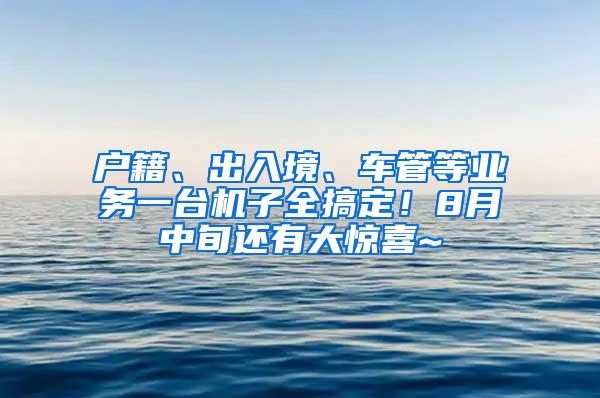 户籍、出入境、车管等业务一台机子全搞定！8月中旬还有大惊喜~